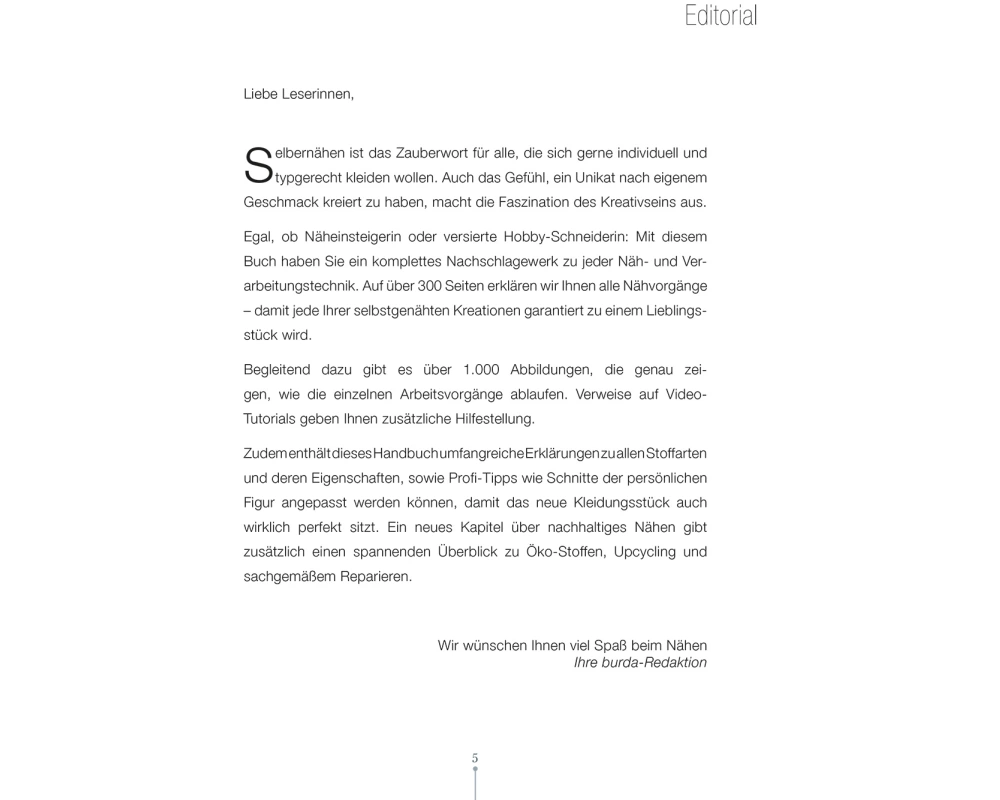 Editorial

Liebe Leserinnen,

Selbernähen ist das Zauberwort für alle, die sich gerne individuell und typgerecht kleiden wollen. Auch das Gefühl, ein Unikat nach eigenem Geschmack kreiert zu haben, macht die Faszination des Kreativseins aus.

Egal, ob Näheinsteigerin oder versierte Hobby-Schneiderin: Mit diesem Buch haben Sie ein komplettes Nachschlagewerk zu jeder Näh- und Verarbeitungstechnik. Auf über 300 Seiten erklären wir Ihnen alle Nähvorgänge – damit jede Ihrer selbstgenähten Kreationen garantiert zu einem Lieblingsstück wird.

Begleitend dazu gibt es über 1.000 Abbildungen, die genau zeigen, wie die einzelnen Arbeitsvorgänge ablaufen. Verweise auf Video-Tutorials geben Ihnen zusätzliche Hilfestellung.

Zudem enthält dieses Handbuch umfangreiche Erklärungen zu allen Stoffarten und deren Eigenschaften, sowie Profi-Tipps wie Schnitte der persönlichen Figur angepasst werden können, damit das neue Kleidungsstück auch wirklich perfekt sitzt. Ein neues Kapitel über nachhaltiges Nähen gibt zusätzlich einen spannenden Überblick zu Öko-Stoffen, Upcycling und sachgemäßem Reparieren.

Wir wünschen Ihnen viel Spaß beim Nähen
Ihre burda-Redaktion

5